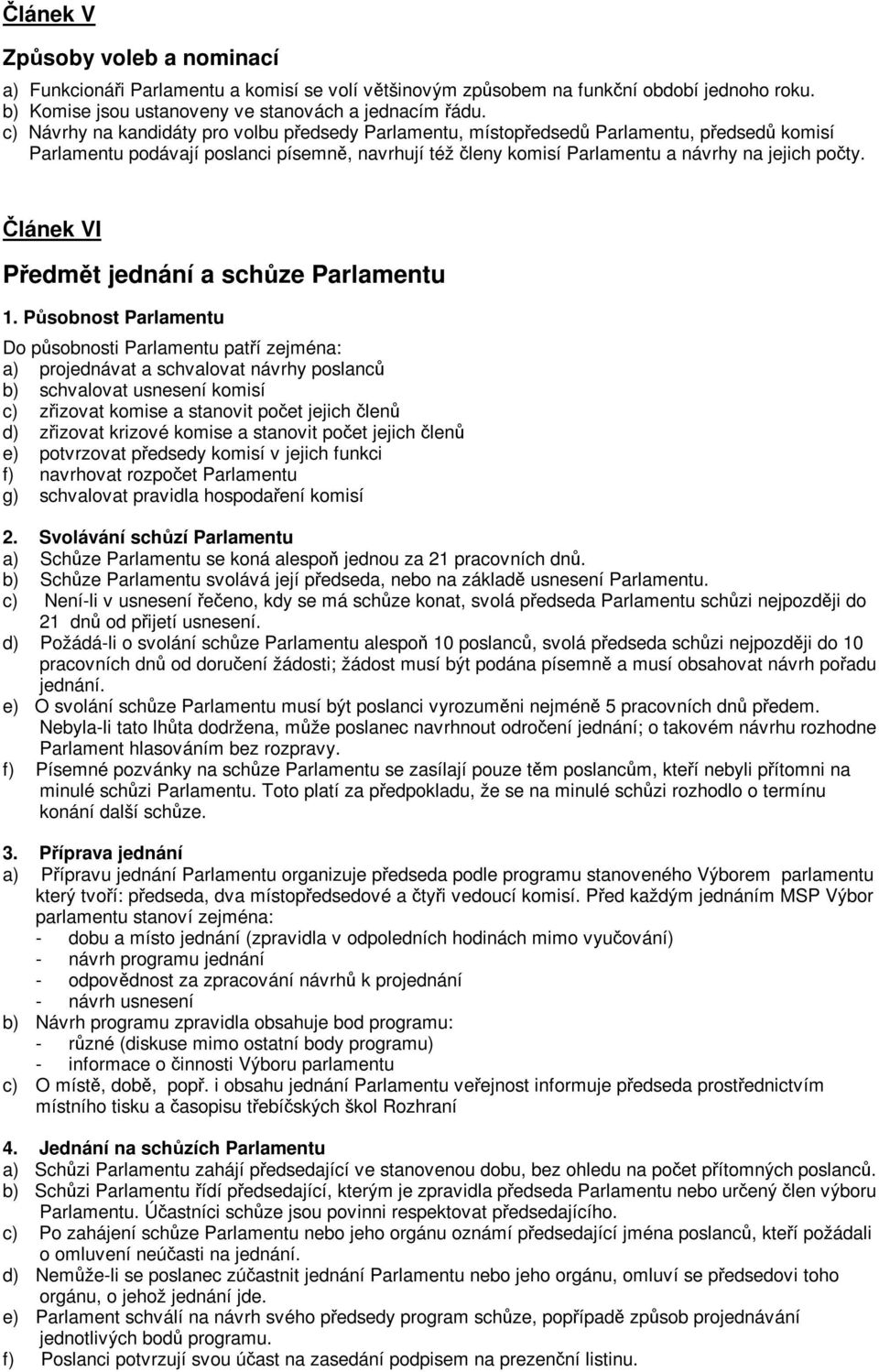 Článek V

Způsoby voleb a nominací

a) Funkcionáři Parlamentu a komisí se volí většinovým způsobem na funkční období jednoho roku.
b) Komise jsou ustanoveny ve stanovách a jednacím řádu.
c) Návrhy na kandidáty pro volbu předsedy Parlamentu, místopředsedů Parlamentu, předsedů komisí Parlamentu podávají poslanci písemně, navrhují též členy komisí Parlamentu a návrhy na jejich počty.

Článek VI

Předmět jednání a schůze Parlamentu

1. Působnost Parlamentu

Do působnosti Parlamentu patří zejména:
a) projednávat a schvalovat návrhy poslanců
b) schvalovat usnesení komisí
c) zřizovat komise a stanovit počet jejich členů
d) zřizovat krizové komise a stanovit počet jejich členů
e) potvrzovat předsedy komisí v jejich funkci
f) navrhovat rozpočet Parlamentu
g) schvalovat pravidla hospodaření komisí

2. Svolávání schůzí Parlamentu
a) Schůze Parlamentu se koná alespoň jednou za 21 pracovních dnů.
b) Schůze Parlamentu svolává její předseda, nebo na základě usnesení Parlamentu.
c) Není-li v usnesení řečeno, kdy se má schůze konat, svolá předseda Parlamentu schůzi nejpozději do 21 dnů od přijetí usnesení.
d) Požádá-li o svolání schůze Parlamentu alespoň 10 poslanců, svolá předseda schůzi nejpozději do 10 pracovních dnů od doručení žádosti; žádost musí být podána písemně a musí obsahovat návrh pořadu jednání.
e) O svolání schůze Parlamentu musí být poslanci vyrozuměni nejméně 5 pracovních dnů předem. Nebyla-li tato lhůta dodržena, může poslanec navrhnout odročení jednání; o takovém návrhu rozhodne Parlament hlasováním bez rozpravy.
f) Písemné pozvánky na schůze Parlamentu se zasílají pouze těm poslancům, kteří nebyli přítomni na minulé schůzi Parlamentu. Toto platí za předpokladu, že se na minulé schůzi rozhodlo o termínu konání další schůze.

3. Příprava jednání
a) Přípravu jednání Parlamentu organizuje předseda podle programu stanoveného Výborem parlamentu který tvoří: předseda, dva místopředsedové a čtyři vedoucí komisí. Před každým jednáním MSP Výbor parlamentu stanoví zejména:
- dobu a místo jednání (zpravidla v odpoledních hodinách mimo vyučování)
- návrh programu jednání
- odpovědnost za zpracování návrhů k projednání
- návrh usnesení
b) Návrh programu zpravidla obsahuje bod programu:
- různé (diskuse mimo ostatní body programu)
- informace o činnosti Výboru parlamentu
c) O místě, době, popř. i obsahu jednání Parlamentu veřejnost informuje předseda prostřednictvím místního tisku a časopisu třebíčských škol Rozhraní

4. Jednání na schůzích Parlamentu
a) Schůzi Parlamentu zahájí předsedající ve stanovenou dobu, bez ohledu na počet přítomných poslanců.
b) Schůzi Parlamentu řídí předsedající, kterým je zpravidla předseda Parlamentu nebo určený člen výboru Parlamentu. Účastníci schůze jsou povinni respektovat předsedajícího.
c) Po zahájení schůze Parlamentu nebo jeho orgánu oznámí předsedající jména poslanců, kteří požádali o omluvení neúčasti na jednání.
d) Nemůže-li se poslanec zúčastnit jednání Parlamentu nebo jeho orgánu, omluví se předsedovi toho orgánu, o jehož jednání jde.
e) Parlament schválí na návrh svého předsedy program schůze, popřípadě způsob projednávání jednotlivých bodů programu.
f) Poslanci potvrzují svou účast na zasedání podpisem na prezenční listinu.